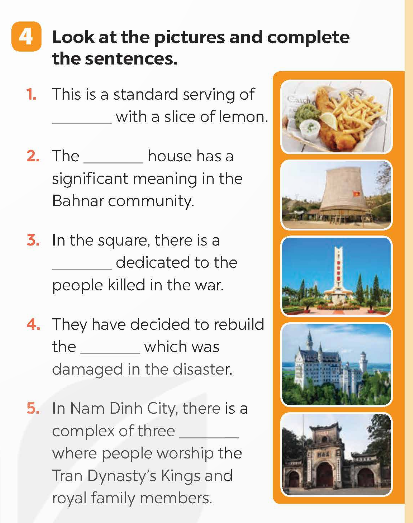 4 Look at the pictures and complete the sentences.

1. This is a standard serving of ________ with a slice of lemon.

2. The ________ house has a significant meaning in the Bahnar community.

3. In the square, there is a ________ dedicated to the people killed in the war.

4. They have decided to rebuild the ________ which was damaged in the disaster.

5. In Nam Dinh City, there is a complex of three ________ where people worship the Tran Dynasty's Kings and royal family members.